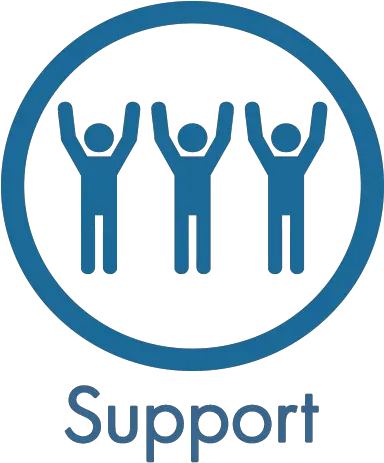 Support